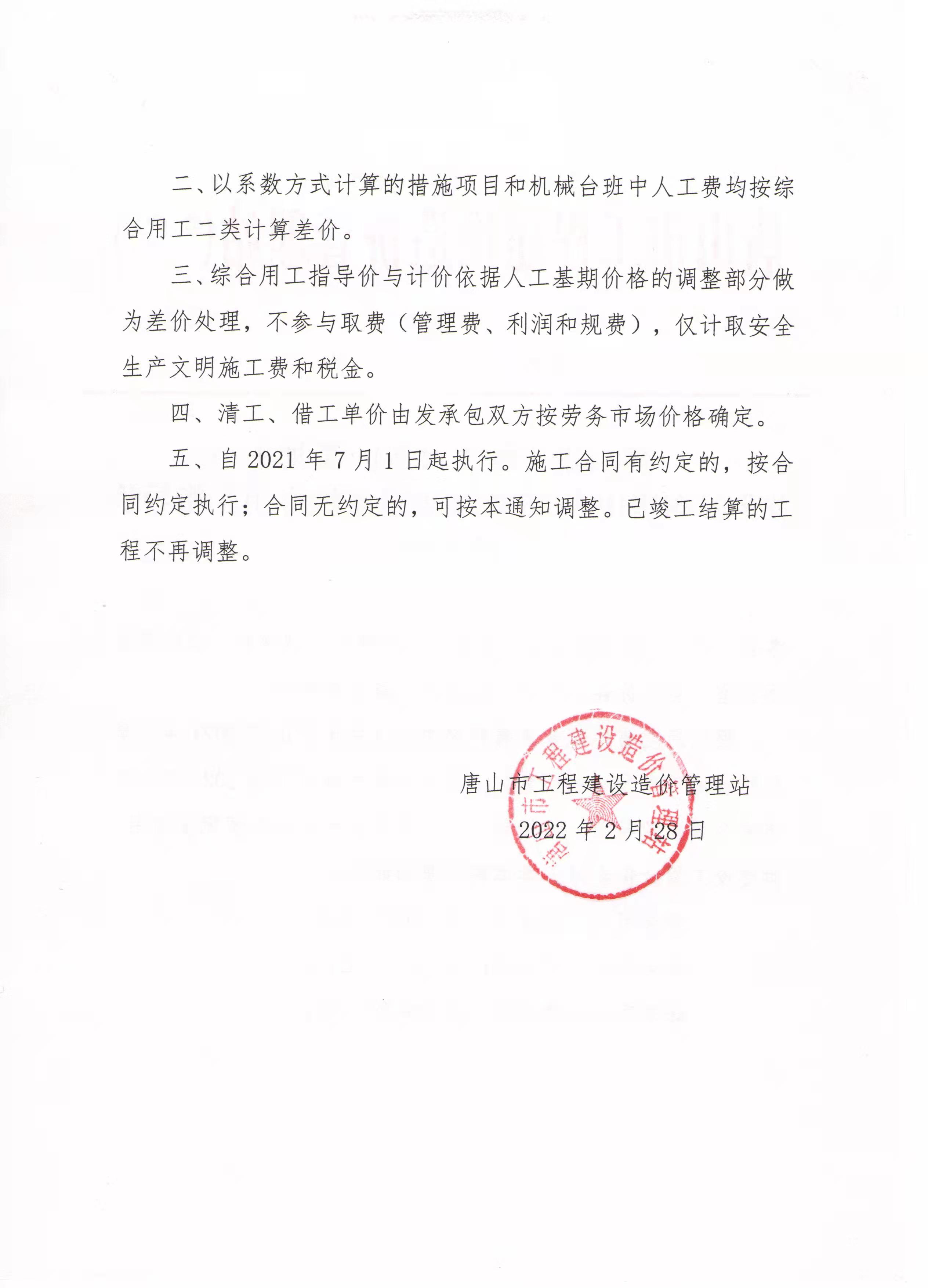 二、以系数方式计算的措施项目和机械台班中人工费均按综合用工二类计算差价。

三、综合用工指导价与计价依据人工基期价格的调整部分做为差价处理，不参与取费（管理费、利润和规费），仅计取安全生产文明施工费和税金。

四、清工、借工单价由发承包双方按劳务市场价格确定。

五、自 2021 年 7 月 1 日起执行。施工合同有约定的，按合同约定执行；合同无约定的，可按本通知调整。已竣工结算的工程不再调整。

唐山市工程建设造价管理站

2022 年 2 月 28 日

唐山市工程建设造价管理站